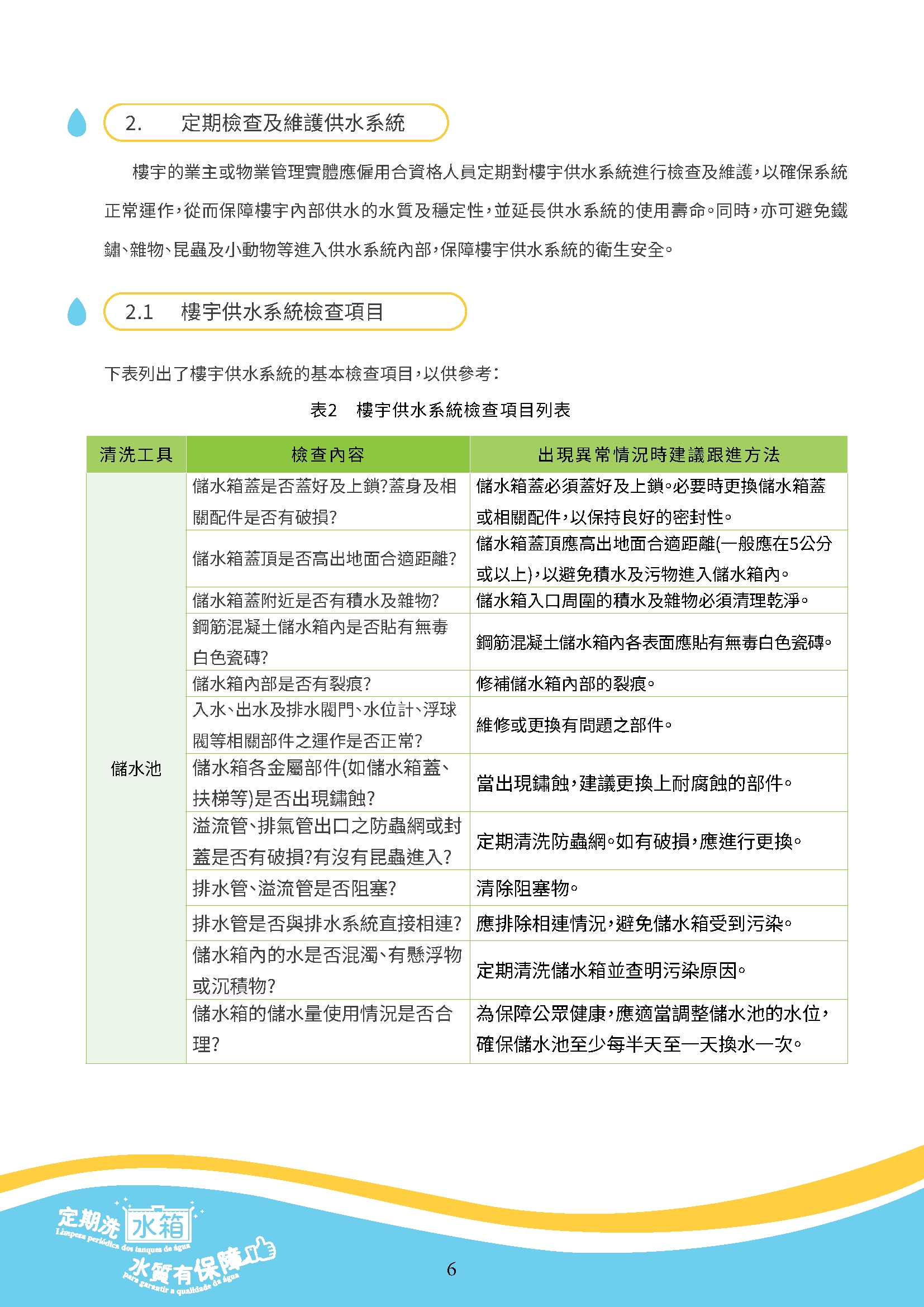 2. 定期檢查及維護供水系統

樓宇的業主或物業管理實體應僱用合資格人員定期對樓宇供水系統進行檢查及維護，以確保系統正常運作，從而保障樓宇內部供水的水質及穩定性，並延長供水系統的使用壽命。同時，亦可避免鐵鏽、雜物、昆蟲及小動物等進入供水系統內部，保障樓宇供水系統的衛生安全。

2.1 樓宇供水系統檢查項目

下表列出了樓宇供水系統的基本檢查項目，以供參考：

表2 樓宇供水系統檢查項目列表

| 清洗工具 | 檢查內容 | 出現異常情況時建議跟進方法 |
|---|---|---|
| 儲水池 | 儲水箱蓋是否蓋好及上鎖?蓋身及相關配件是否有破損? | 儲水箱蓋必須蓋好及上鎖。必要時更換儲水箱蓋或相關配件，以保持良好的密封性。 |
| | 儲水箱蓋頂是否高出地面合適距離? | 儲水箱蓋頂應高出地面合適距離(一般應在5公分或以上)，以避免積水及污物進入儲水箱內。 |
| | 儲水箱蓋附近是否有積水及雜物? | 儲水箱入口周圍的積水及雜物必須清理乾淨。 |
| | 鋼筋混凝土儲水箱內是否貼有無毒白色瓷磚? | 鋼筋混凝土儲水箱內各表面應貼有無毒白色瓷磚。 |
| | 儲水箱內部是否有裂痕? | 修補儲水箱內部的裂痕。 |
| | 入水、出水及排水閥門、水位計、浮球閥等相關部件之運作是否正常? | 維修或更換有問題之部件。 |
| | 儲水箱各金屬部件(如儲水箱蓋、扶梯等)是否出現鏽蝕? | 當出現鏽蝕，建議更換上耐腐蝕的部件。 |
| | 溢流管、排氣管出口之防蟲網或封蓋是否有破損?有沒有昆蟲進入? | 定期清洗防蟲網。如有破損，應進行更換。 |
| | 排水管、溢流管是否阻塞? | 清除阻塞物。 |
| | 排水管是否與排水系統直接相連? | 應排除相連情況，避免儲水箱受到污染。 |
| | 儲水箱內的水是否混濁、有懸浮物或沉積物? | 定期清洗儲水箱並查明污染原因。 |
| | 儲水箱的儲水量使用情況是否合理? | 為保障公眾健康，應適當調整儲水池的水位，確保儲水池至少每半天至一天換水一次。 |

定期洗水箱
Limpeza periódica dos tanques de água
水質有保障
para garantir a qualidade da água

6